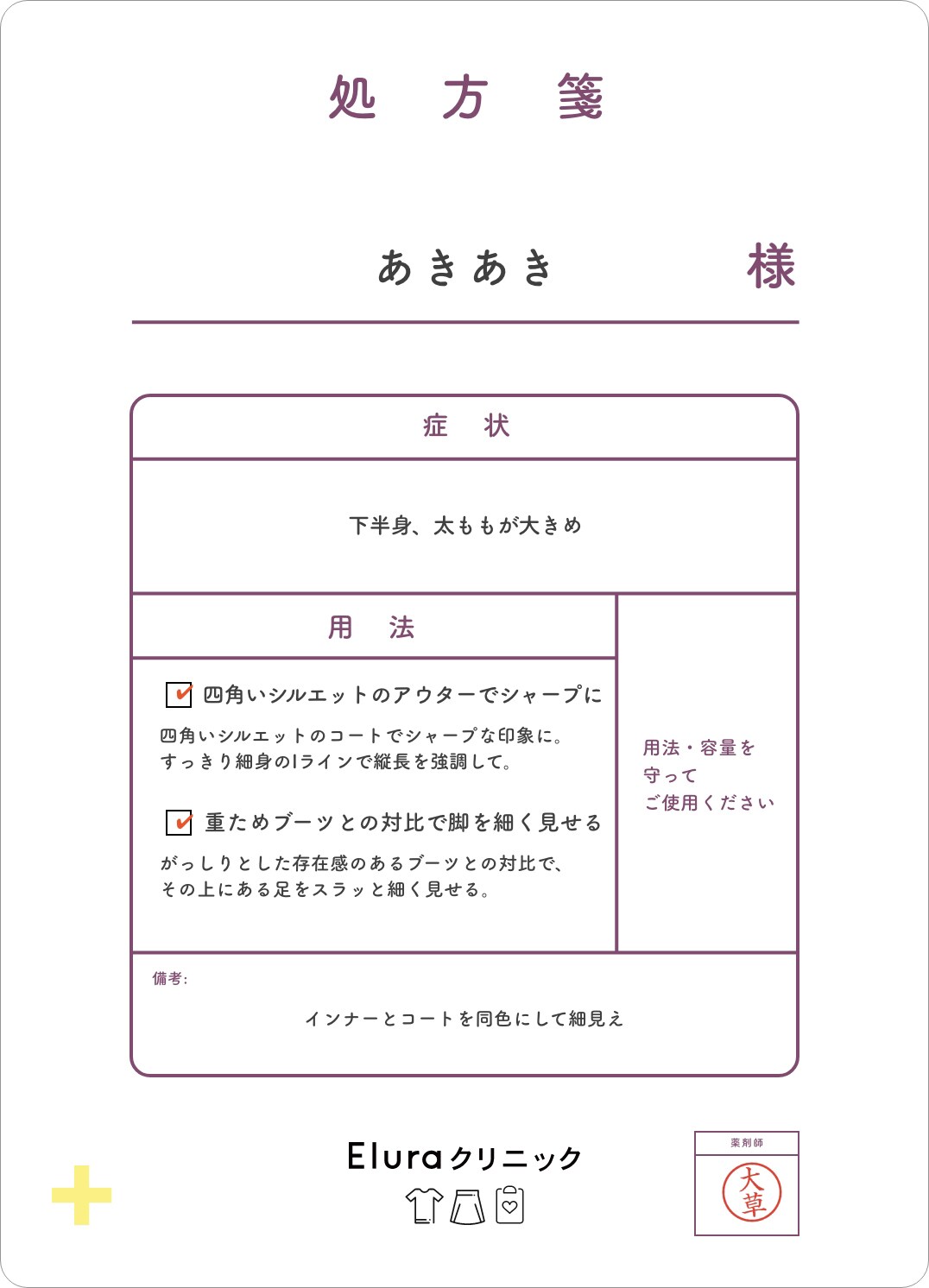 処　方　箋

あきあき　様

症　状

下半身、太ももが大きめ

用　法

✔ 四角いシルエットのアウターでシャープに

四角いシルエットのコートでシャープな印象に。
すっきり細身のIラインで縦長を強調して。

✔ 重ためブーツとの対比で脚を細く見せる

がっしりとした存在感のあるブーツとの対比で、
その上にある足をスラッと細く見せる。

用法・容量を
守って
ご使用ください

備考:

インナーとコートを同色にして細見え

Eluraクリニック

薬剤師

大草